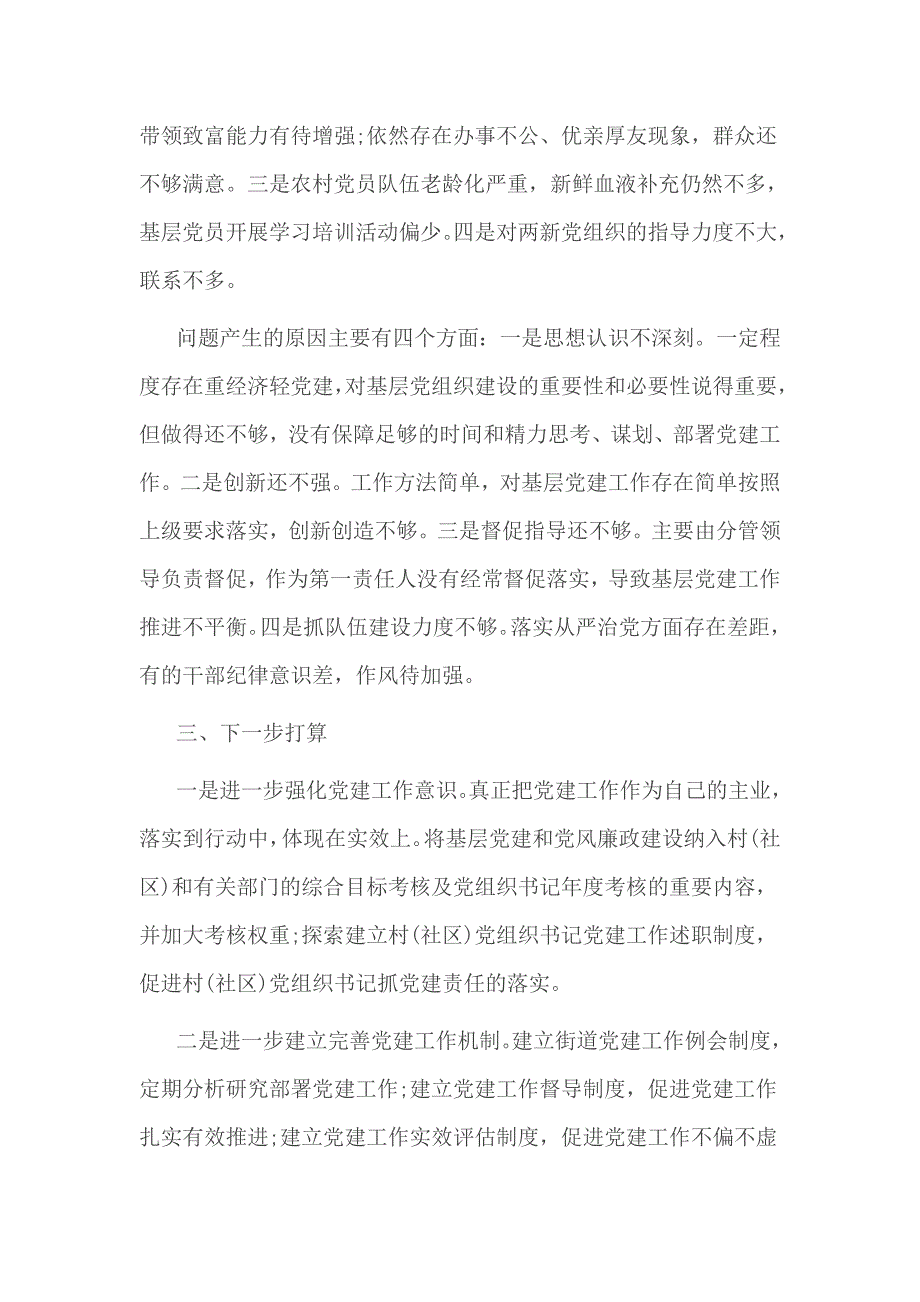 带领致富能力有待增强;依然存在办事不公、优亲厚友现象，群众还不够满意。三是农村党员队伍老龄化严重，新鲜血液补充仍然不多，基层党员开展学习培训活动偏少。四是对两新党组织的指导力度不大，联系不多。

问题产生的原因主要有四个方面：一是思想认识不深刻。一定程度存在重经济轻党建，对基层党组织建设的重要性和必要性说得重要，但做得还不够，没有保障足够的时间和精力思考、谋划、部署党建工作。二是创新还不强。工作方法简单，对基层党建工作存在简单按照上级要求落实，创新创造不够。三是督促指导还不够。主要由分管领导负责督促，作为第一责任人没有经常督促落实，导致基层党建工作推进不平衡。四是抓队伍建设力度不够。落实从严治党方面存在差距，有的干部纪律意识差，作风待加强。

三、下一步打算

一是进一步强化党建工作意识。真正把党建工作作为自己的主业，落实到行动中，体现在实效上。将基层党建和党风廉政建设纳入村(社区)和有关部门的综合目标考核及党组织书记年度考核的重要内容，并加大考核权重;探索建立村(社区)党组织书记党建工作述职制度，促进村(社区)党组织书记抓党建责任的落实。

二是进一步建立完善党建工作机制。建立街道党建工作例会制度，定期分析研究部署党建工作;建立党建工作督导制度，促进党建工作扎实有效推进;建立党建工作实效评估制度，促进党建工作不偏不虚